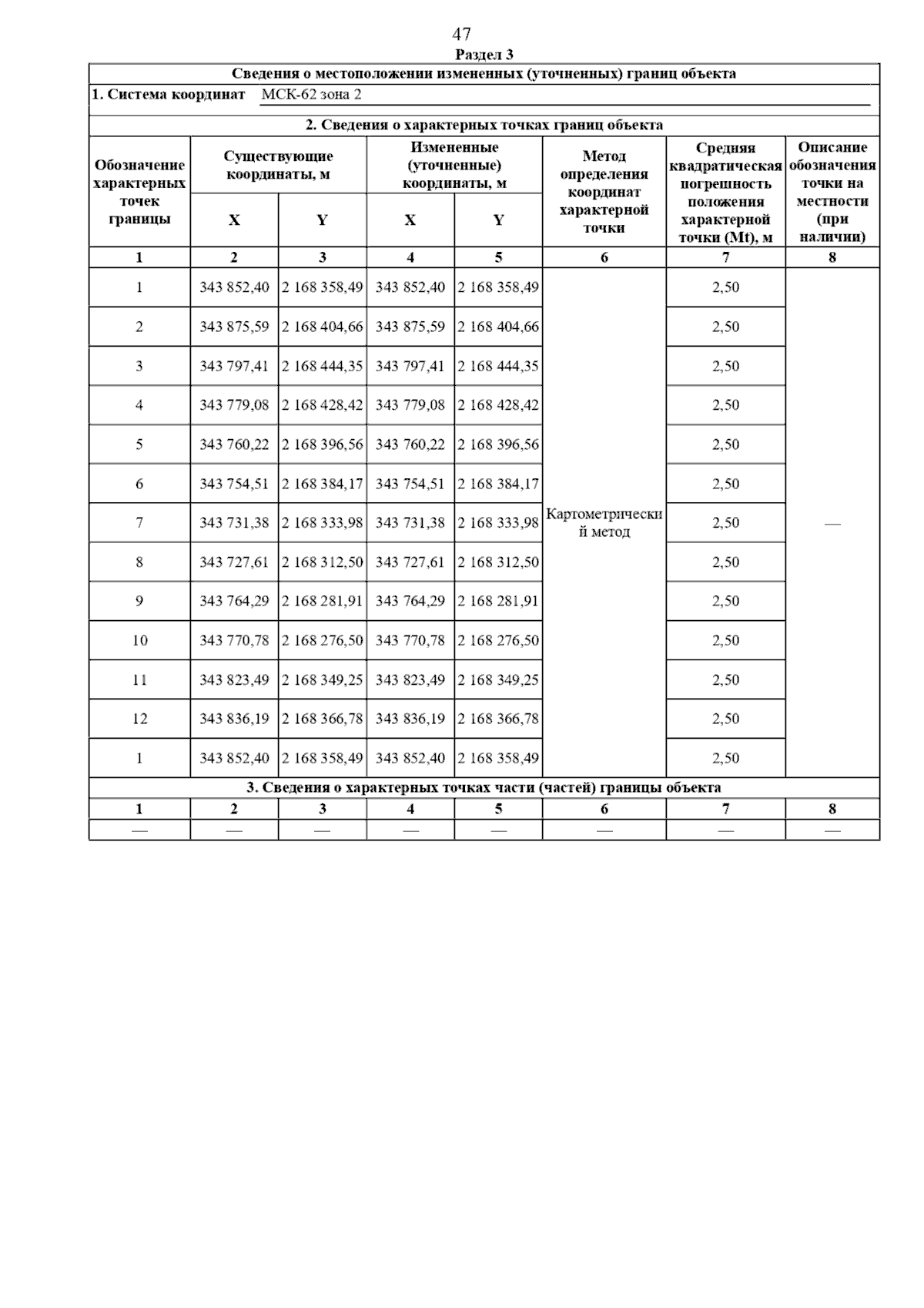 47

Раздел 3

Сведения о местоположении измененных (уточненных) границ объекта

1. Система координат МСК-62 зона 2

2. Сведения о характерных точках границ объекта

| Обозначение характерных точек границы | Существующие координаты, м X | Существующие координаты, м Y | Измененные (уточненные) координаты, м X | Измененные (уточненные) координаты, м Y | Метод определения координат характерной точки | Средняя квадратическая погрешность положения характерной точки (Mt), м | Описание обозначения точки на местности (при наличии) |
|---|---|---|---|---|---|---|---|
| 1 | 2 | 3 | 4 | 5 | 6 | 7 | 8 |
| 1 | 343 852,40 | 2 168 358,49 | 343 852,40 | 2 168 358,49 | Картометрический метод | 2,50 | — |
| 2 | 343 875,59 | 2 168 404,66 | 343 875,59 | 2 168 404,66 | | 2,50 | |
| 3 | 343 797,41 | 2 168 444,35 | 343 797,41 | 2 168 444,35 | | 2,50 | |
| 4 | 343 779,08 | 2 168 428,42 | 343 779,08 | 2 168 428,42 | | 2,50 | |
| 5 | 343 760,22 | 2 168 396,56 | 343 760,22 | 2 168 396,56 | | 2,50 | |
| 6 | 343 754,51 | 2 168 384,17 | 343 754,51 | 2 168 384,17 | | 2,50 | |
| 7 | 343 731,38 | 2 168 333,98 | 343 731,38 | 2 168 333,98 | | 2,50 | |
| 8 | 343 727,61 | 2 168 312,50 | 343 727,61 | 2 168 312,50 | | 2,50 | |
| 9 | 343 764,29 | 2 168 281,91 | 343 764,29 | 2 168 281,91 | | 2,50 | |
| 10 | 343 770,78 | 2 168 276,50 | 343 770,78 | 2 168 276,50 | | 2,50 | |
| 11 | 343 823,49 | 2 168 349,25 | 343 823,49 | 2 168 349,25 | | 2,50 | |
| 12 | 343 836,19 | 2 168 366,78 | 343 836,19 | 2 168 366,78 | | 2,50 | |
| 1 | 343 852,40 | 2 168 358,49 | 343 852,40 | 2 168 358,49 | | 2,50 | |

3. Сведения о характерных точках части (частей) границы объекта

| 1 | 2 | 3 | 4 | 5 | 6 | 7 | 8 |
|---|---|---|---|---|---|---|---|
| — | — | — | — | — | — | — | — |